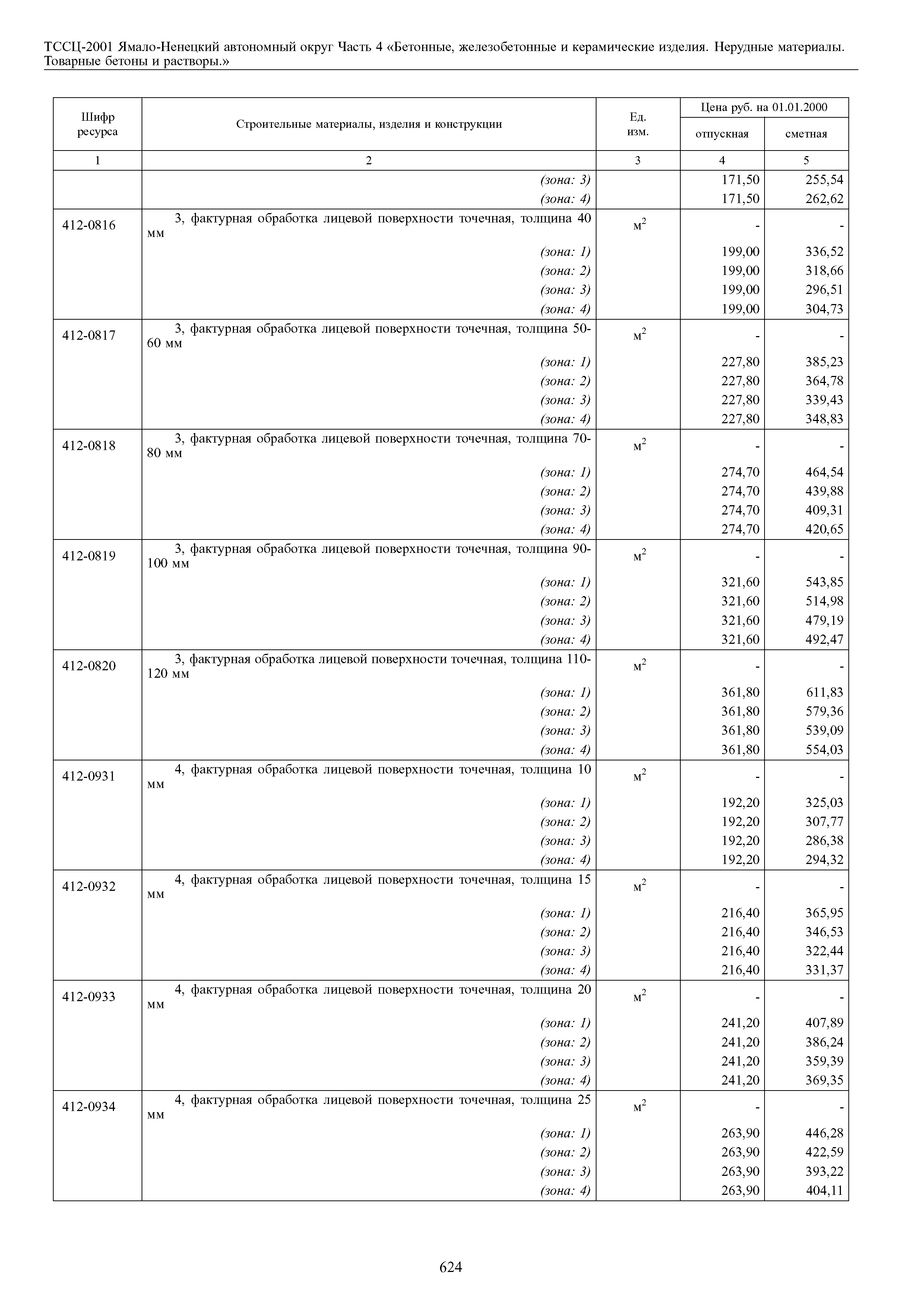 ТССЦ-2001 Ямало-Ненецкий автономный округ Часть 4 «Бетонные, железобетонные и керамические изделия. Нерудные материалы. Товарные бетоны и растворы.»

| Шифр ресурса | Строительные материалы, изделия и конструкции | Ед. изм. | Цена руб. на 01.01.2000 отпускная | Цена руб. на 01.01.2000 сметная |
|---|---|---|---|---|
| 1 | 2 | 3 | 4 | 5 |
| | (зона: 3) | | 171,50 | 255,54 |
| | (зона: 4) | | 171,50 | 262,62 |
| 412-0816 | 3, фактурная обработка лицевой поверхности точечная, толщина 40 мм | $м^2$ | - | - |
| | (зона: 1) | | 199,00 | 336,52 |
| | (зона: 2) | | 199,00 | 318,66 |
| | (зона: 3) | | 199,00 | 296,51 |
| | (зона: 4) | | 199,00 | 304,73 |
| 412-0817 | 3, фактурная обработка лицевой поверхности точечная, толщина 50-60 мм | $м^2$ | - | - |
| | (зона: 1) | | 227,80 | 385,23 |
| | (зона: 2) | | 227,80 | 364,78 |
| | (зона: 3) | | 227,80 | 339,43 |
| | (зона: 4) | | 227,80 | 348,83 |
| 412-0818 | 3, фактурная обработка лицевой поверхности точечная, толщина 70-80 мм | $м^2$ | - | - |
| | (зона: 1) | | 274,70 | 464,54 |
| | (зона: 2) | | 274,70 | 439,88 |
| | (зона: 3) | | 274,70 | 409,31 |
| | (зона: 4) | | 274,70 | 420,65 |
| 412-0819 | 3, фактурная обработка лицевой поверхности точечная, толщина 90-100 мм | $м^2$ | - | - |
| | (зона: 1) | | 321,60 | 543,85 |
| | (зона: 2) | | 321,60 | 514,98 |
| | (зона: 3) | | 321,60 | 479,19 |
| | (зона: 4) | | 321,60 | 492,47 |
| 412-0820 | 3, фактурная обработка лицевой поверхности точечная, толщина 110-120 мм | $м^2$ | - | - |
| | (зона: 1) | | 361,80 | 611,83 |
| | (зона: 2) | | 361,80 | 579,36 |
| | (зона: 3) | | 361,80 | 539,09 |
| | (зона: 4) | | 361,80 | 554,03 |
| 412-0931 | 4, фактурная обработка лицевой поверхности точечная, толщина 10 мм | $м^2$ | - | - |
| | (зона: 1) | | 192,20 | 325,03 |
| | (зона: 2) | | 192,20 | 307,77 |
| | (зона: 3) | | 192,20 | 286,38 |
| | (зона: 4) | | 192,20 | 294,32 |
| 412-0932 | 4, фактурная обработка лицевой поверхности точечная, толщина 15 мм | $м^2$ | - | - |
| | (зона: 1) | | 216,40 | 365,95 |
| | (зона: 2) | | 216,40 | 346,53 |
| | (зона: 3) | | 216,40 | 322,44 |
| | (зона: 4) | | 216,40 | 331,37 |
| 412-0933 | 4, фактурная обработка лицевой поверхности точечная, толщина 20 мм | $м^2$ | - | - |
| | (зона: 1) | | 241,20 | 407,89 |
| | (зона: 2) | | 241,20 | 386,24 |
| | (зона: 3) | | 241,20 | 359,39 |
| | (зона: 4) | | 241,20 | 369,35 |
| 412-0934 | 4, фактурная обработка лицевой поверхности точечная, толщина 25 мм | $м^2$ | - | - |
| | (зона: 1) | | 263,90 | 446,28 |
| | (зона: 2) | | 263,90 | 422,59 |
| | (зона: 3) | | 263,90 | 393,22 |
| | (зона: 4) | | 263,90 | 404,11 |

624